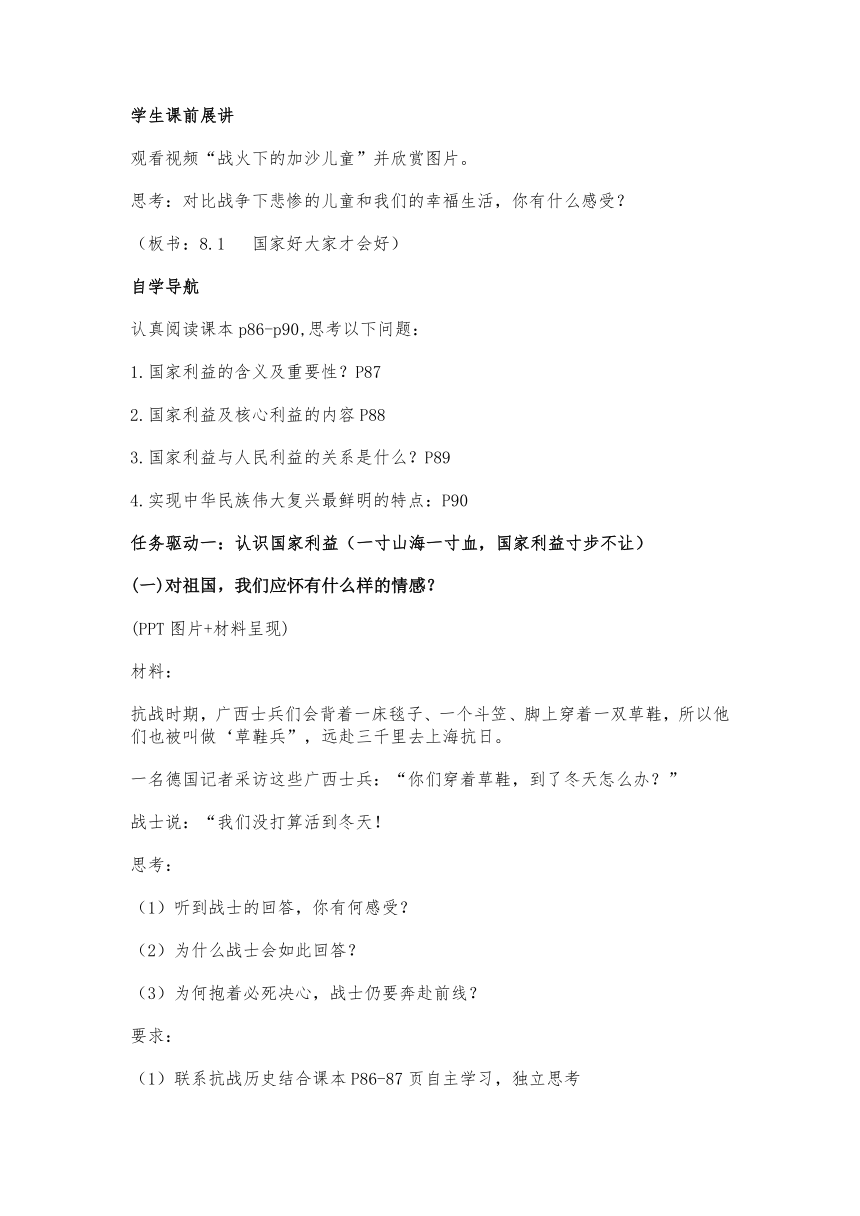 学生课前展讲

观看视频“战火下的加沙儿童”并欣赏图片。

思考：对比战争下悲惨的儿童和我们的幸福生活，你有什么感受？

（板书：8.1　国家好大家才会好）

自学导航

认真阅读课本p86-p90,思考以下问题：

1.国家利益的含义及重要性？P87

2.国家利益及核心利益的内容P88

3.国家利益与人民利益的关系是什么？P89

4.实现中华民族伟大复兴最鲜明的特点：P90

任务驱动一：认识国家利益（一寸山海一寸血，国家利益寸步不让）

(一)对祖国，我们应怀有什么样的情感？

(PPT图片+材料呈现)

材料：

抗战时期，广西士兵们会背着一床毯子、一个斗笠、脚上穿着一双草鞋，所以他们也被叫做‘草鞋兵”，远赴三千里去上海抗日。

一名德国记者采访这些广西士兵：“你们穿着草鞋，到了冬天怎么办？”

战士说：“我们没打算活到冬天！

思考：

（1）听到战士的回答，你有何感受？

（2）为什么战士会如此回答？

（3）为何抱着必死决心，战士仍要奔赴前线？

要求：

（1）联系抗战历史结合课本P86-87页自主学习，独立思考